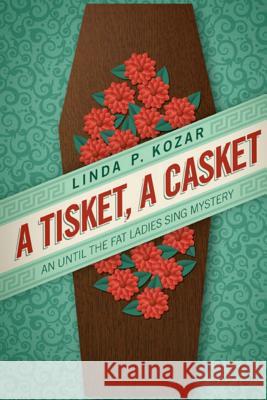 LINDA P. KOZAR

A TISKET, A CASKET

AN UNTIL THE FAT LADIES SING MYSTERY

Kraina Książek